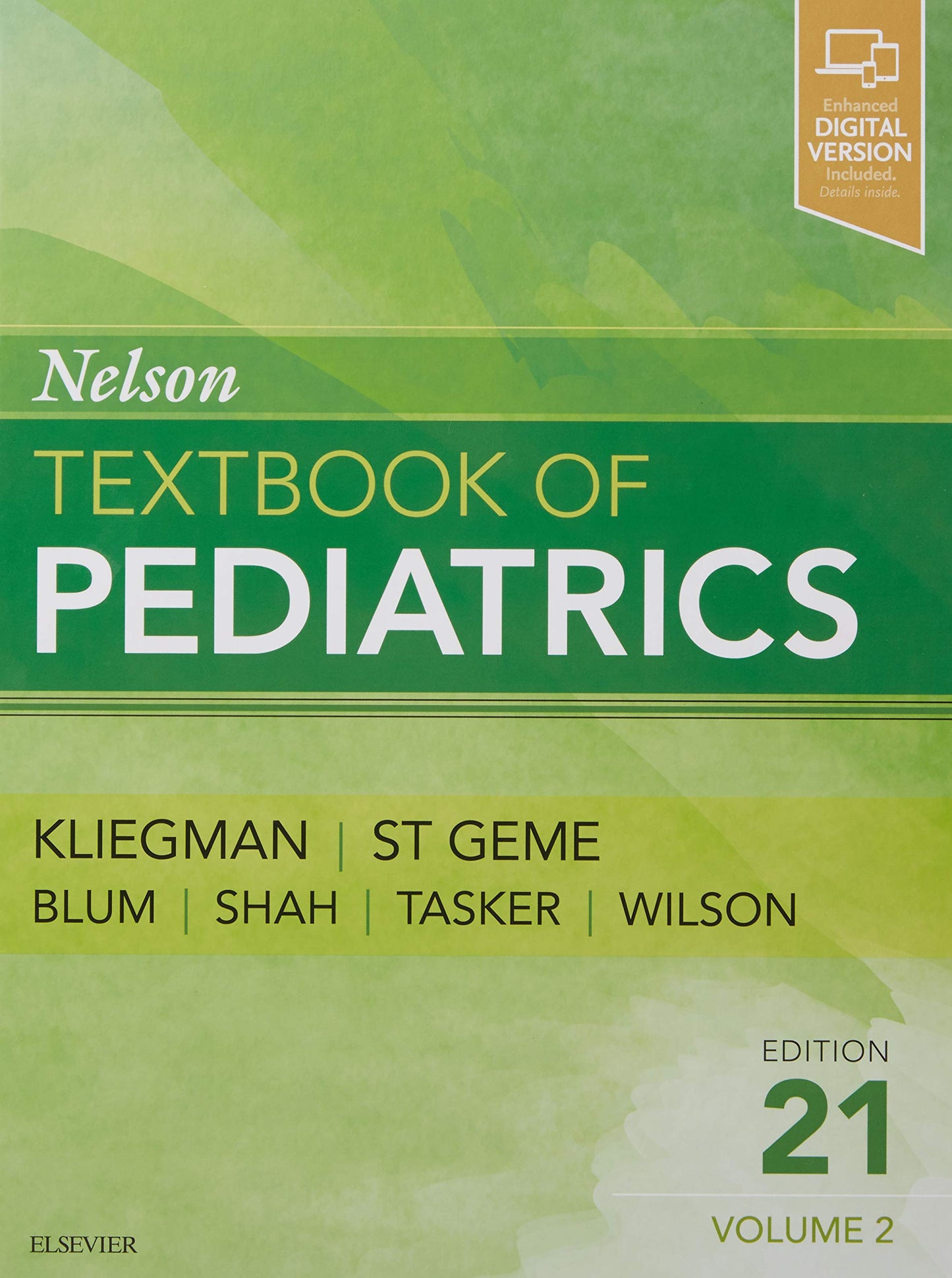 Enhanced
DIGITAL
VERSION
Included.
Details inside.

Nelson
TEXTBOOK OF
PEDIATRICS

KLIEGMAN | ST GEME
BLUM | SHAH | TASKER | WILSON

EDITION
21

VOLUME 2

ELSEVIER